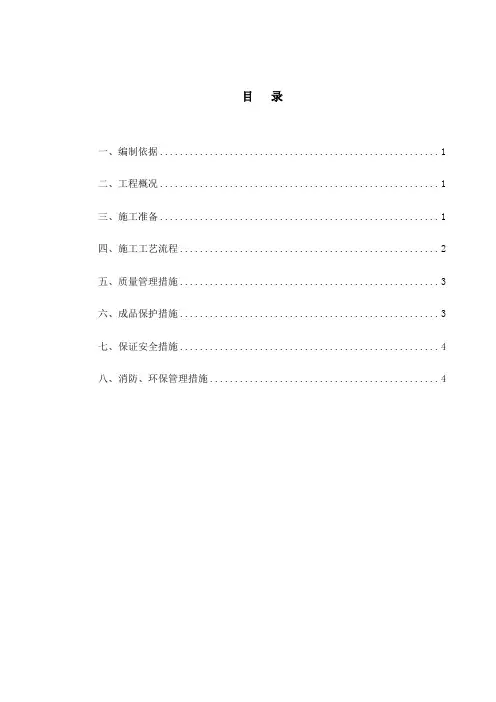 目　录

一、编制依据........................................................1

二、工程概况........................................................1

三、施工准备........................................................1

四、施工工艺流程....................................................2

五、质量管理措施....................................................3

六、成品保护措施....................................................3

七、保证安全措施....................................................4

八、消防、环保管理措施..............................................4